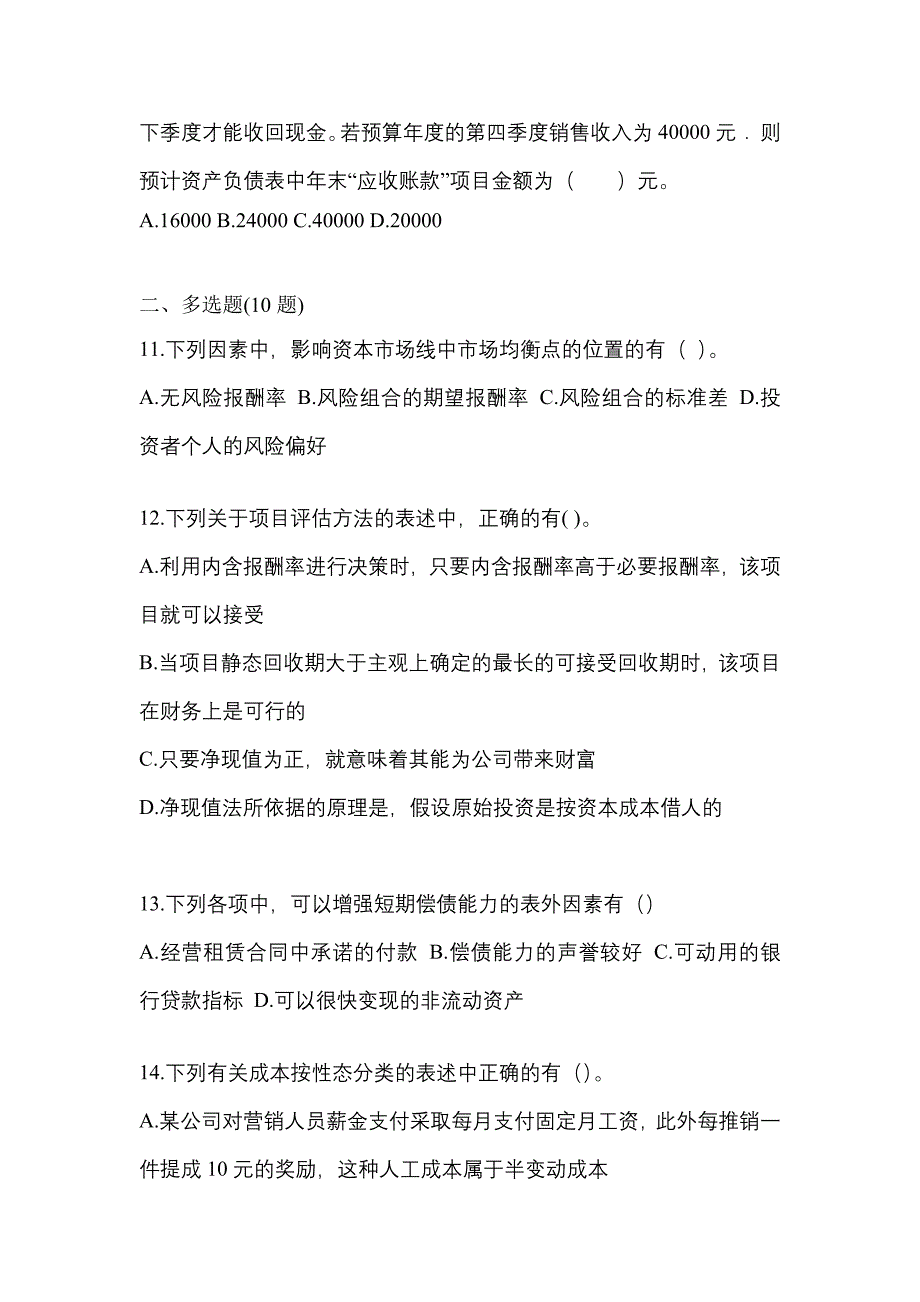 下季度才能收回现金。若预算年度的第四季度销售收入为 40000 元．则预计资产负债表中年末“应收账款”项目金额为（　　）元。
A.16000 B.24000 C.40000 D.20000

二、多选题(10 题)
11.下列因素中，影响资本市场线中市场均衡点的位置的有（ ）。
A.无风险报酬率 B.风险组合的期望报酬率 C.风险组合的标准差 D.投资者个人的风险偏好

12.下列关于项目评估方法的表述中，正确的有( )。
A.利用内含报酬率进行决策时，只要内含报酬率高于必要报酬率，该项目就可以接受
B.当项目静态回收期大于主观上确定的最长的可接受回收期时，该项目在财务上是可行的
C.只要净现值为正，就意味着其能为公司带来财富
D.净现值法所依据的原理是，假设原始投资是按资本成本借人的

13.下列各项中，可以增强短期偿债能力的表外因素有（）
A.经营租赁合同中承诺的付款 B.偿债能力的声誉较好 C.可动用的银行贷款指标 D.可以很快变现的非流动资产

14.下列有关成本按性态分类的表述中正确的有（）。
A.某公司对营销人员薪金支付采取每月支付固定月工资，此外每推销一件提成 10 元的奖励，这种人工成本属于半变动成本